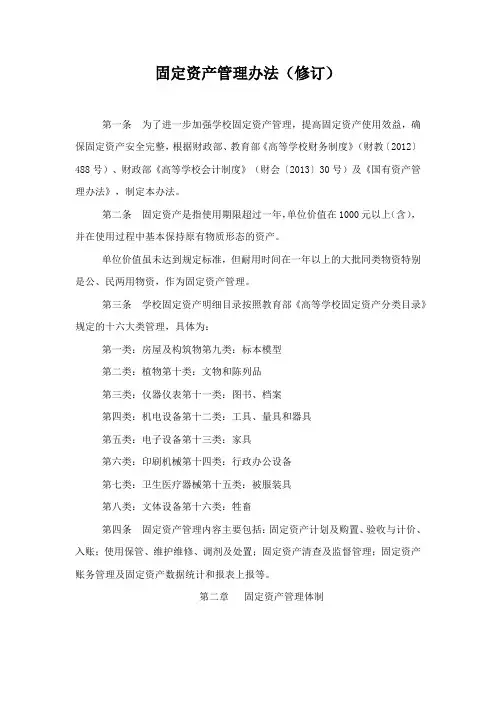 固定资产管理办法（修订）

第一条　为了进一步加强学校固定资产管理，提高固定资产使用效益，确保固定资产安全完整，根据财政部、教育部《高等学校财务制度》（财教〔2012〕488号）、财政部《高等学校会计制度》（财会〔2013〕30号）及《国有资产管理办法》，制定本办法。

第二条　固定资产是指使用期限超过一年，单位价值在1000元以上(含)，并在使用过程中基本保持原有物质形态的资产。

单位价值虽未达到规定标准，但耐用时间在一年以上的大批同类物资特别是公、民两用物资，作为固定资产管理。

第三条　学校固定资产明细目录按照教育部《高等学校固定资产分类目录》规定的十六大类管理，具体为：

第一类：房屋及构筑物第九类：标本模型

第二类：植物第十类：文物和陈列品

第三类：仪器仪表第十一类：图书、档案

第四类：机电设备第十二类：工具、量具和器具

第五类：电子设备第十三类：家具

第六类：印刷机械第十四类：行政办公设备

第七类：卫生医疗器械第十五类：被服装具

第八类：文体设备第十六类：牲畜

第四条　固定资产管理内容主要包括：固定资产计划及购置、验收与计价、入账；使用保管、维护维修、调剂及处置；固定资产清查及监督管理；固定资产账务管理及固定资产数据统计和报表上报等。

第二章　固定资产管理体制